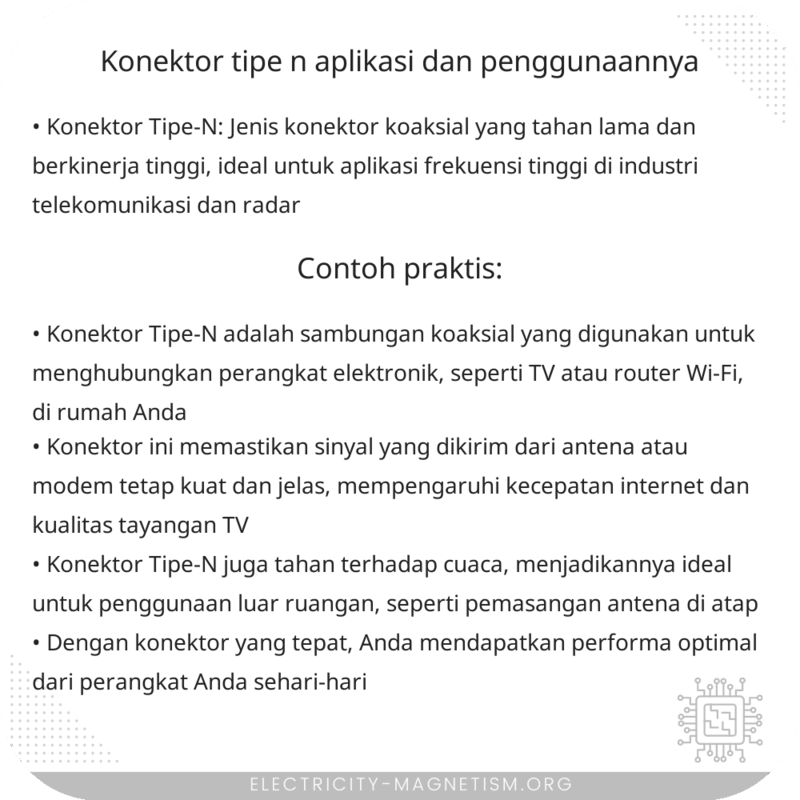 Konektor tipe n aplikasi dan penggunaannya

• Konektor Tipe-N: Jenis konektor koaksial yang tahan lama dan berkinerja tinggi, ideal untuk aplikasi frekuensi tinggi di industri telekomunikasi dan radar

Contoh praktis:

• Konektor Tipe-N adalah sambungan koaksial yang digunakan untuk menghubungkan perangkat elektronik, seperti TV atau router Wi-Fi, di rumah Anda
• Konektor ini memastikan sinyal yang dikirim dari antena atau modem tetap kuat dan jelas, mempengaruhi kecepatan internet dan kualitas tayangan TV
• Konektor Tipe-N juga tahan terhadap cuaca, menjadikannya ideal untuk penggunaan luar ruangan, seperti pemasangan antena di atap
• Dengan konektor yang tepat, Anda mendapatkan performa optimal dari perangkat Anda sehari-hari

ELECTRICITY-MAGNETISM.ORG